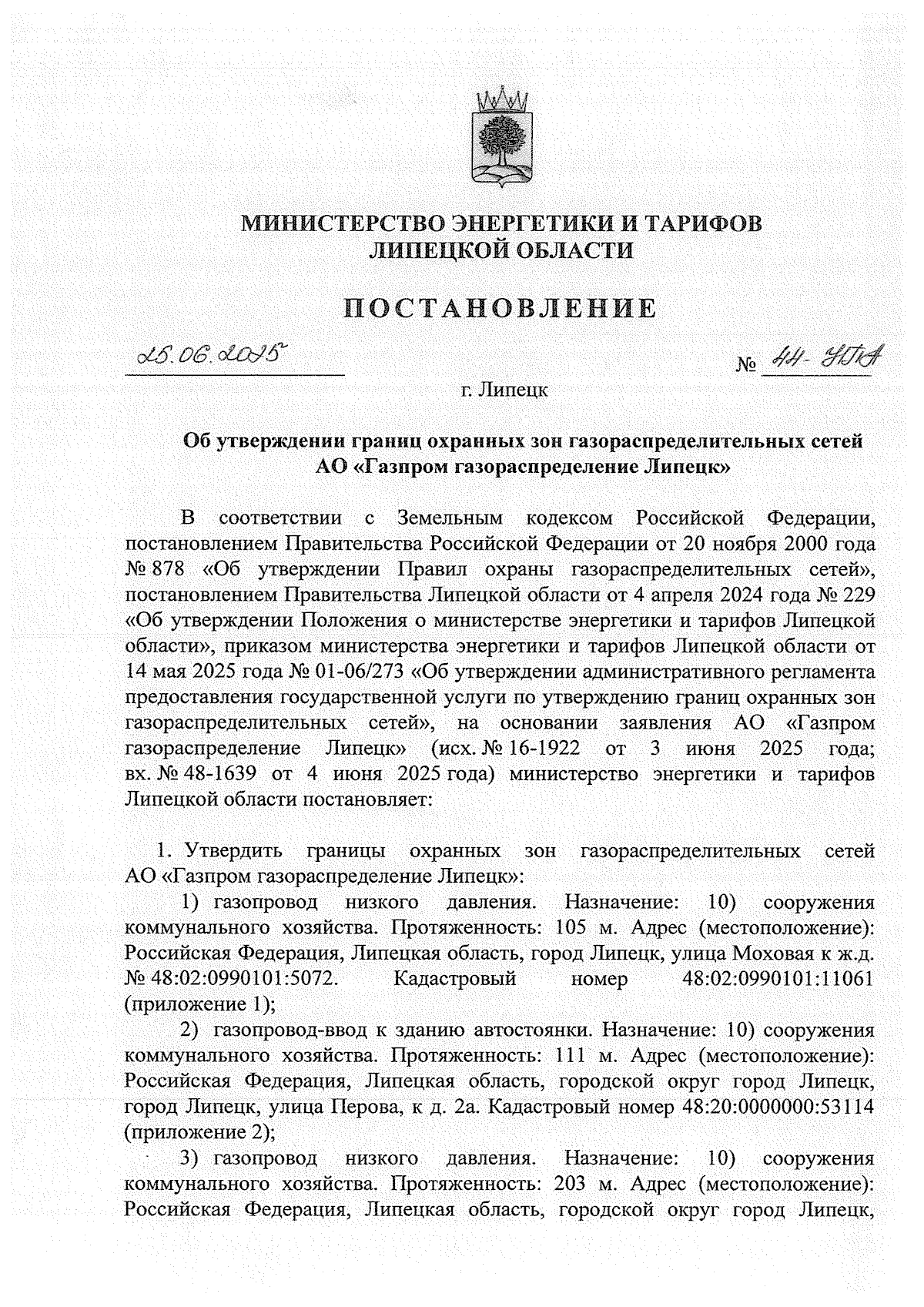 МИНИСТЕРСТВО ЭНЕРГЕТИКИ И ТАРИФОВ ЛИПЕЦКОЙ ОБЛАСТИ

ПОСТАНОВЛЕНИЕ

25.06.2025 № 44-УПА

г. Липецк

Об утверждении границ охранных зон газораспределительных сетей АО «Газпром газораспределение Липецк»

В соответствии с Земельным кодексом Российской Федерации, постановлением Правительства Российской Федерации от 20 ноября 2000 года № 878 «Об утверждении Правил охраны газораспределительных сетей», постановлением Правительства Липецкой области от 4 апреля 2024 года № 229 «Об утверждении Положения о министерстве энергетики и тарифов Липецкой области», приказом министерства энергетики и тарифов Липецкой области от 14 мая 2025 года № 01-06/273 «Об утверждении административного регламента предоставления государственной услуги по утверждению границ охранных зон газораспределительных сетей», на основании заявления АО «Газпром газораспределение Липецк» (исх. № 16-1922 от 3 июня 2025 года; вх. № 48-1639 от 4 июня 2025 года) министерство энергетики и тарифов Липецкой области постановляет:

1. Утвердить границы охранных зон газораспределительных сетей АО «Газпром газораспределение Липецк»:

1) газопровод низкого давления. Назначение: 10) сооружения коммунального хозяйства. Протяженность: 105 м. Адрес (местоположение): Российская Федерация, Липецкая область, город Липецк, улица Моховая к ж.д. № 48:02:0990101:5072. Кадастровый номер 48:02:0990101:11061 (приложение 1);

2) газопровод-ввод к зданию автостоянки. Назначение: 10) сооружения коммунального хозяйства. Протяженность: 111 м. Адрес (местоположение): Российская Федерация, Липецкая область, городской округ город Липецк, город Липецк, улица Перова, к д. 2а. Кадастровый номер 48:20:0000000:53114 (приложение 2);

3) газопровод низкого давления. Назначение: 10) сооружения коммунального хозяйства. Протяженность: 203 м. Адрес (местоположение): Российская Федерация, Липецкая область, городской округ город Липецк,